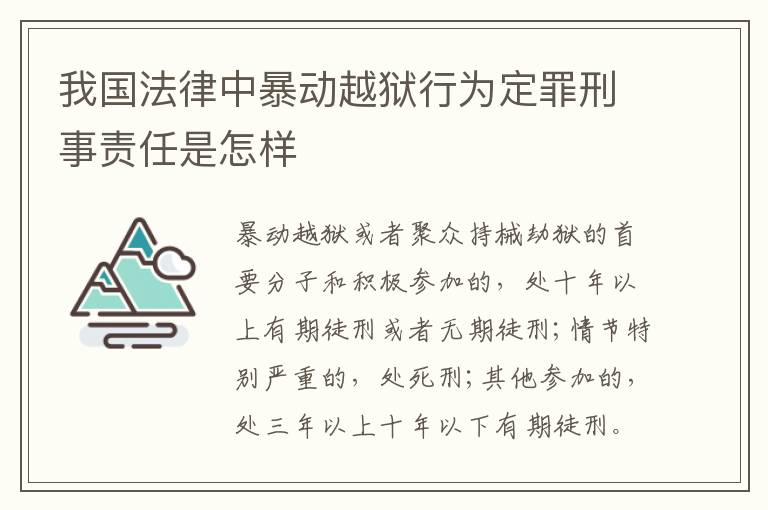 我国法律中暴动越狱行为定罪刑事责任是怎样

暴动越狱或者聚众持械劫狱的首要分子和积极参加的，处十年以上有期徒刑或者无期徒刑；情节特别严重的，处死刑；其他参加的，处三年以上十年以下有期徒刑。